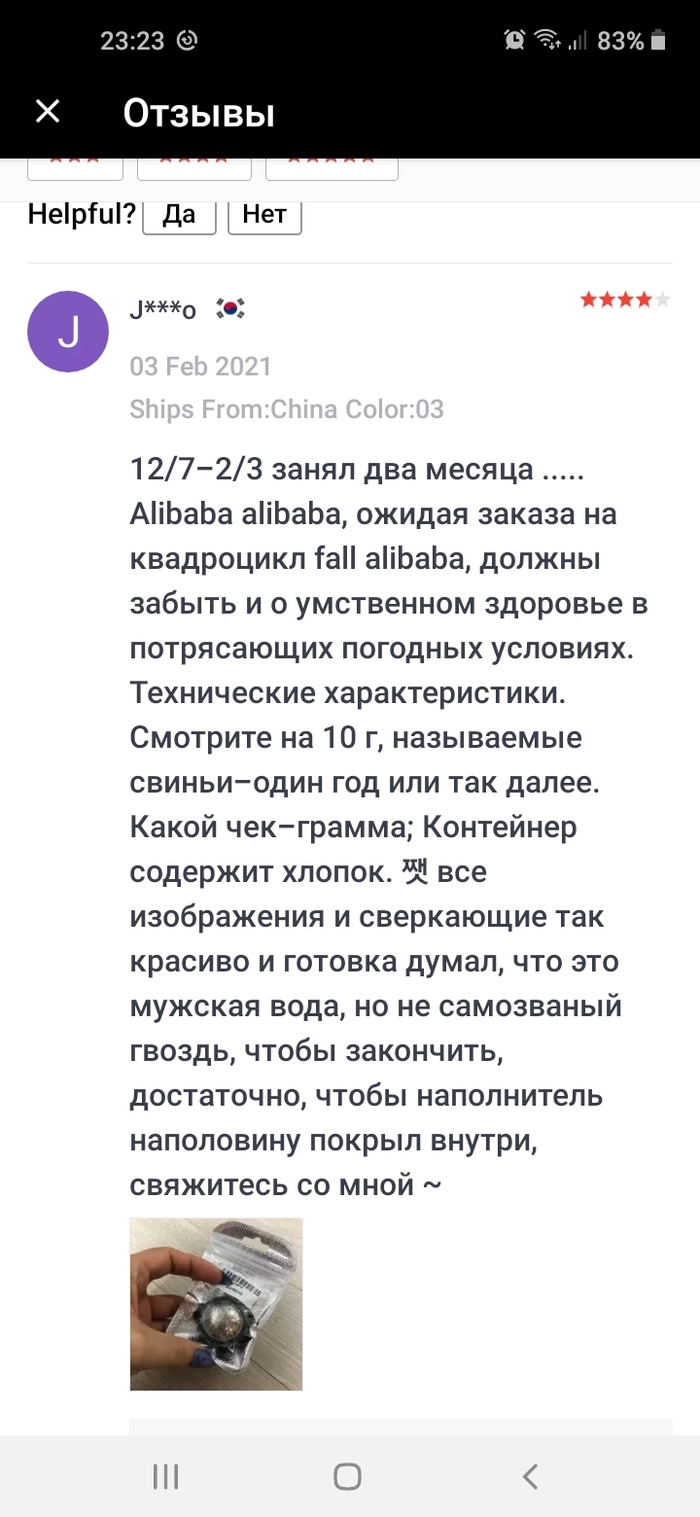 23:23 83%

Отзывы

Helpful? Да Нет

J

J***o

03 Feb 2021

Ships From:China Color:03

12/7–2/3 занял два месяца ..... Alibaba alibaba, ожидая заказа на квадроцикл fall alibaba, должны забыть и о умственном здоровье в потрясающих погодных условиях. Технические характеристики. Смотрите на 10 г, называемые свиньи–один год или так далее. Какой чек–грамма; Контейнер содержит хлопок. 쨋 все изображения и сверкающие так красиво и готовка думал, что это мужская вода, но не самозваный гвоздь, чтобы закончить, достаточно, чтобы наполнитель наполовину покрыл внутри, свяжитесь со мной ~